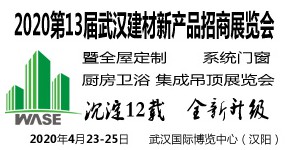 2020第13届武汉建材新产品招商展览会

暨全屋定制 系统门窗
厨房卫浴 集成吊顶展览会

WASE

沉淀12载 全新升级

2020年4月23-25日 武汉国际博览中心（汉阳）